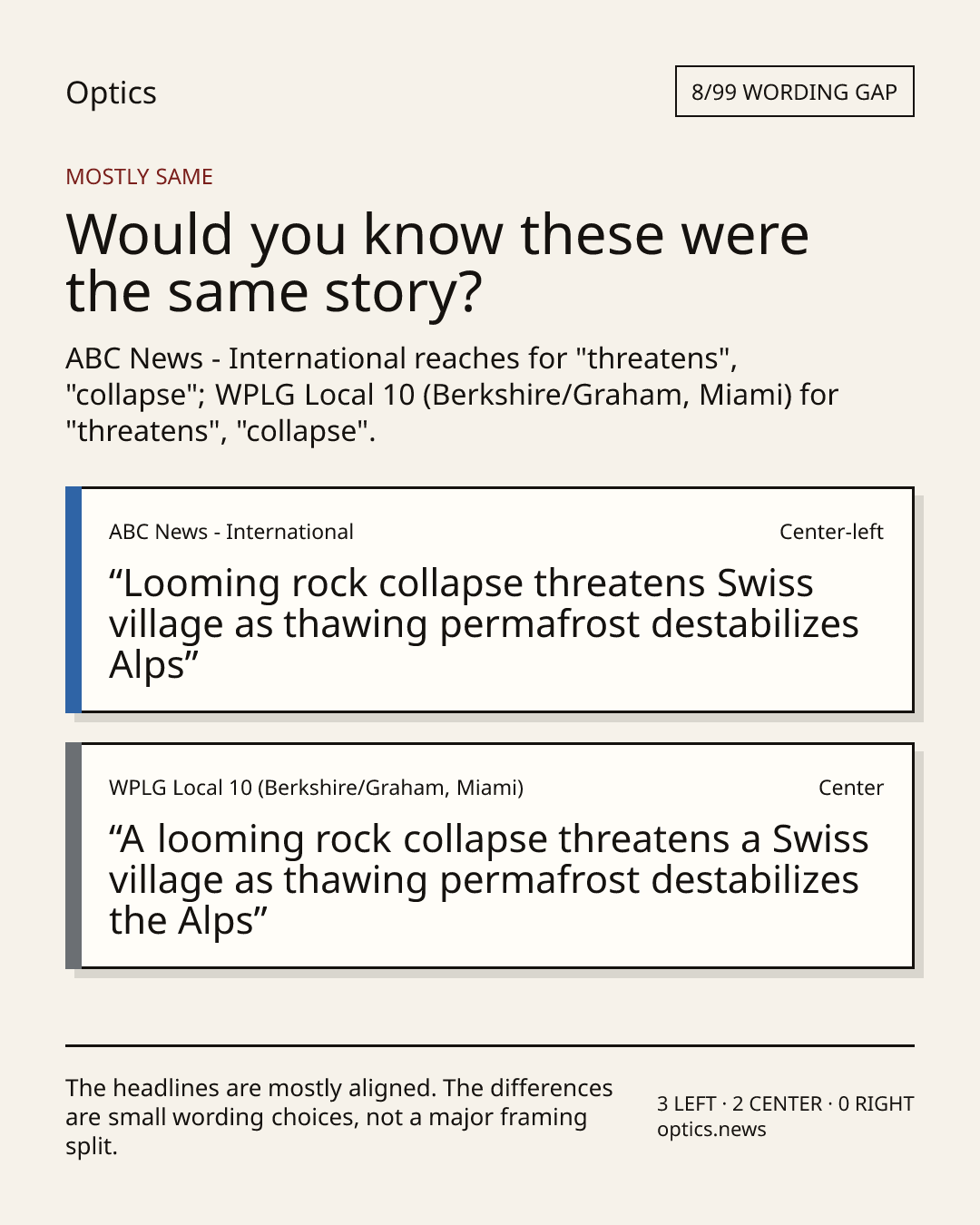 Optics

8/99 WORDING GAP

MOSTLY SAME

Would you know these were the same story?

ABC News - International reaches for "threatens", "collapse"; WPLG Local 10 (Berkshire/Graham, Miami) for "threatens", "collapse".

ABC News - International

Center-left

“Looming rock collapse threatens Swiss village as thawing permafrost destabilizes Alps”

WPLG Local 10 (Berkshire/Graham, Miami)

Center

“A looming rock collapse threatens a Swiss village as thawing permafrost destabilizes the Alps”

The headlines are mostly aligned. The differences are small wording choices, not a major framing split.

3 LEFT · 2 CENTER · 0 RIGHT
optics.news